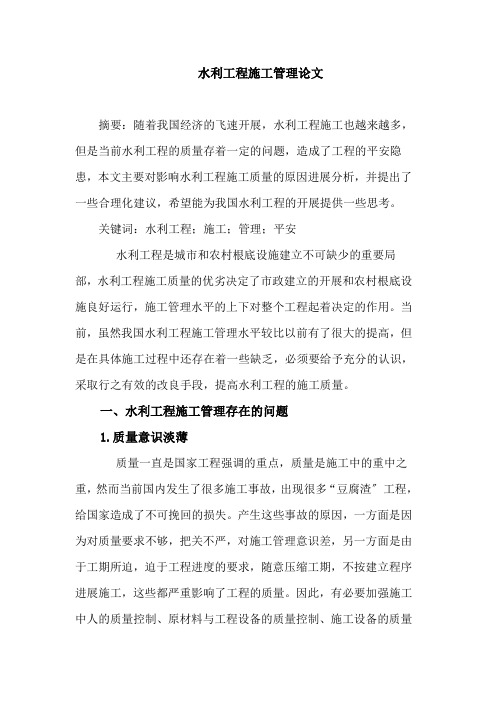 水利工程施工管理论文

摘要：随着我国经济的飞速开展，水利工程施工也越来越多，但是当前水利工程的质量存着一定的问题，造成了工程的平安隐患，本文主要对影响水利工程施工质量的原因进展分析，并提出了一些合理化建议，希望能为我国水利工程的开展提供一些思考。

关键词：水利工程；施工；管理；平安

水利工程是城市和农村根底设施建立不可缺少的重要局部，水利工程施工质量的优劣决定了市政建立的开展和农村根底设施良好运行，施工管理水平的上下对整个工程起着决定的作用。当前，虽然我国水利工程施工管理水平较比以前有了很大的提高，但是在具体施工过程中还存在着一些缺乏，必须要给予充分的认识，采取行之有效的改良手段，提高水利工程的施工质量。

一、水利工程施工管理存在的问题

1.质量意识淡薄

质量一直是国家工程强调的重点，质量是施工中的重中之重，然而当前国内发生了很多施工事故，出现很多“豆腐渣”工程，给国家造成了不可挽回的损失。产生这些事故的原因，一方面是因为对质量要求不够，把关不严，对施工管理意识差，另一方面是由于工期所迫，迫于工程进度的要求，随意压缩工期，不按建立程序进展施工，这些都严重影响了工程的质量。因此，有必要加强施工中人的质量控制、原材料与工程设备的质量控制、施工设备的质量